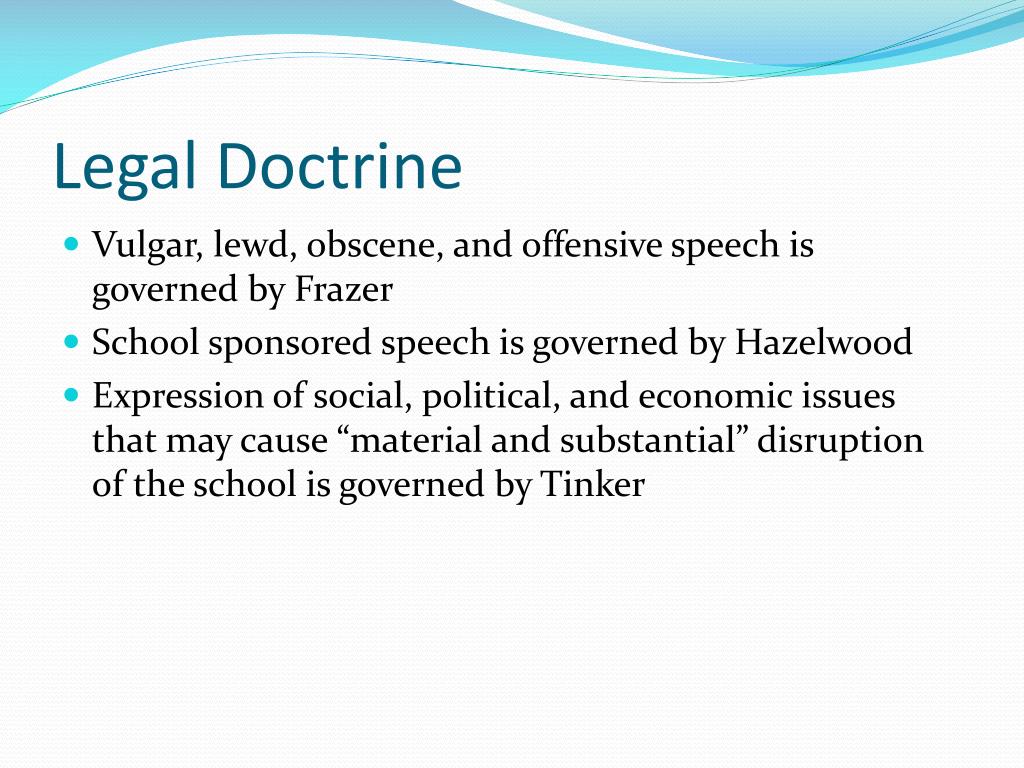 Legal Doctrine

- Vulgar, lewd, obscene, and offensive speech is governed by Frazer
- School sponsored speech is governed by Hazelwood
- Expression of social, political, and economic issues that may cause “material and substantial” disruption of the school is governed by Tinker